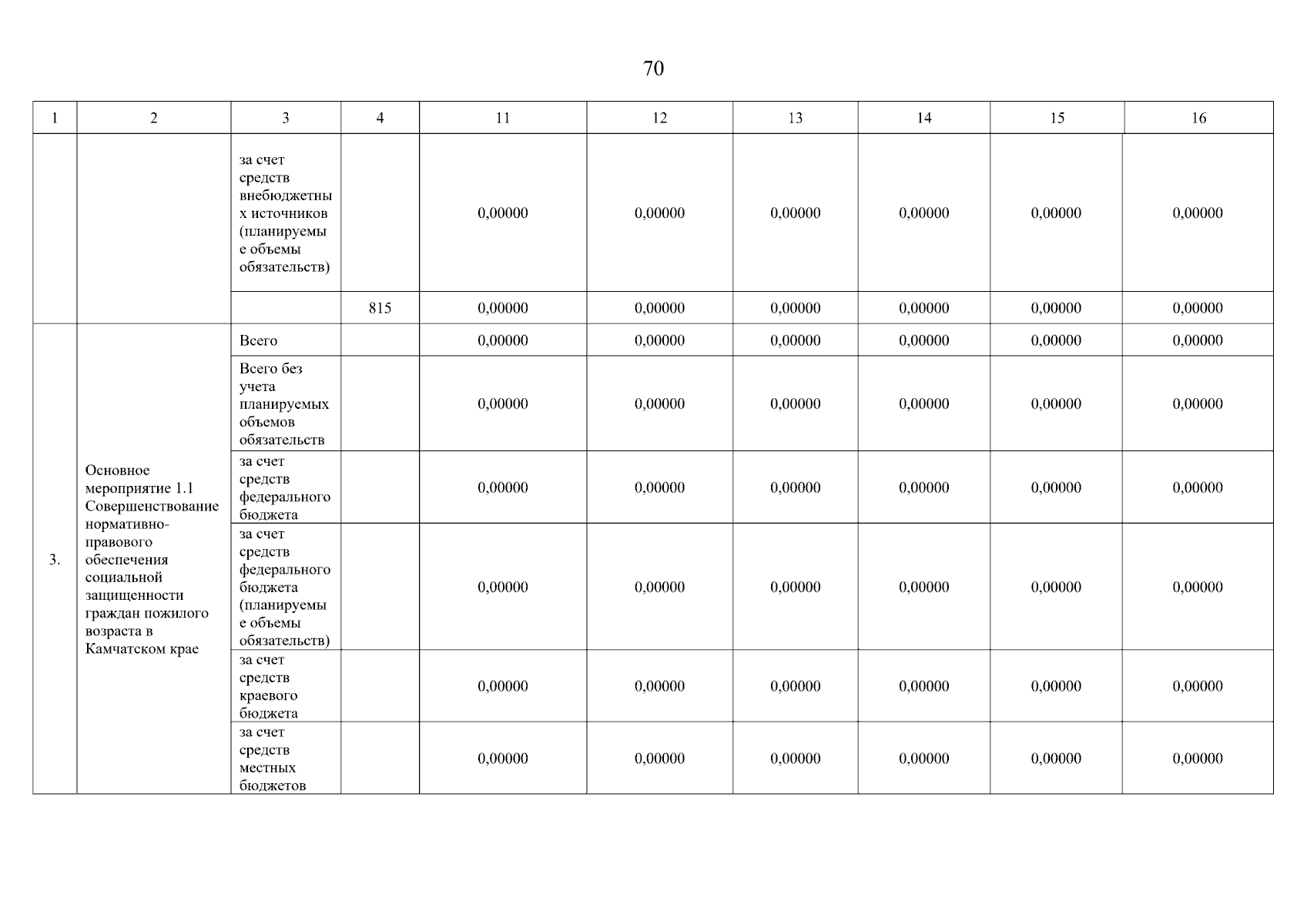 70

| 1 | 2 | 3 | 4 | 11 | 12 | 13 | 14 | 15 | 16 |
|---|---|---|---|---|---|---|---|---|---|
| | | за счет средств внебюджетных источников (планируемые объемы обязательств) | | 0,00000 | 0,00000 | 0,00000 | 0,00000 | 0,00000 | 0,00000 |
| | | | 815 | 0,00000 | 0,00000 | 0,00000 | 0,00000 | 0,00000 | 0,00000 |
| 3. | Основное мероприятие 1.1 Совершенствование нормативно-правового обеспечения социальной защищенности граждан пожилого возраста в Камчатском крае | Всего | | 0,00000 | 0,00000 | 0,00000 | 0,00000 | 0,00000 | 0,00000 |
| | | Всего без учета планируемых объемов обязательств | | 0,00000 | 0,00000 | 0,00000 | 0,00000 | 0,00000 | 0,00000 |
| | | за счет средств федерального бюджета | | 0,00000 | 0,00000 | 0,00000 | 0,00000 | 0,00000 | 0,00000 |
| | | за счет средств федерального бюджета (планируемые объемы обязательств) | | 0,00000 | 0,00000 | 0,00000 | 0,00000 | 0,00000 | 0,00000 |
| | | за счет средств краевого бюджета | | 0,00000 | 0,00000 | 0,00000 | 0,00000 | 0,00000 | 0,00000 |
| | | за счет средств местных бюджетов | | 0,00000 | 0,00000 | 0,00000 | 0,00000 | 0,00000 | 0,00000 |